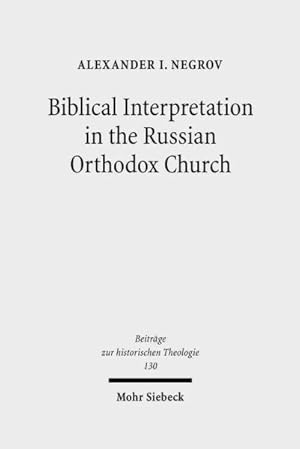 ALEXANDER I. NEGROV

Biblical Interpretation in the Russian Orthodox Church

Beiträge zur historischen Theologie 130

Mohr Siebeck